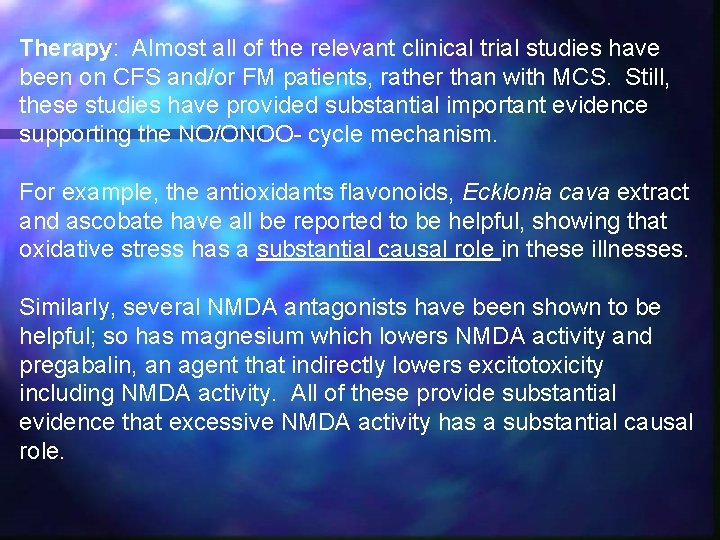 Therapy: Almost all of the relevant clinical trial studies have been on CFS and/or FM patients, rather than with MCS. Still, these studies have provided substantial important evidence supporting the NO/ONOO- cycle mechanism.

For example, the antioxidants flavonoids, Ecklonia cava extract and ascobate have all be reported to be helpful, showing that oxidative stress has a substantial causal role in these illnesses.

Similarly, several NMDA antagonists have been shown to be helpful; so has magnesium which lowers NMDA activity and pregabalin, an agent that indirectly lowers excitotoxicity including NMDA activity. All of these provide substantial evidence that excessive NMDA activity has a substantial causal role.